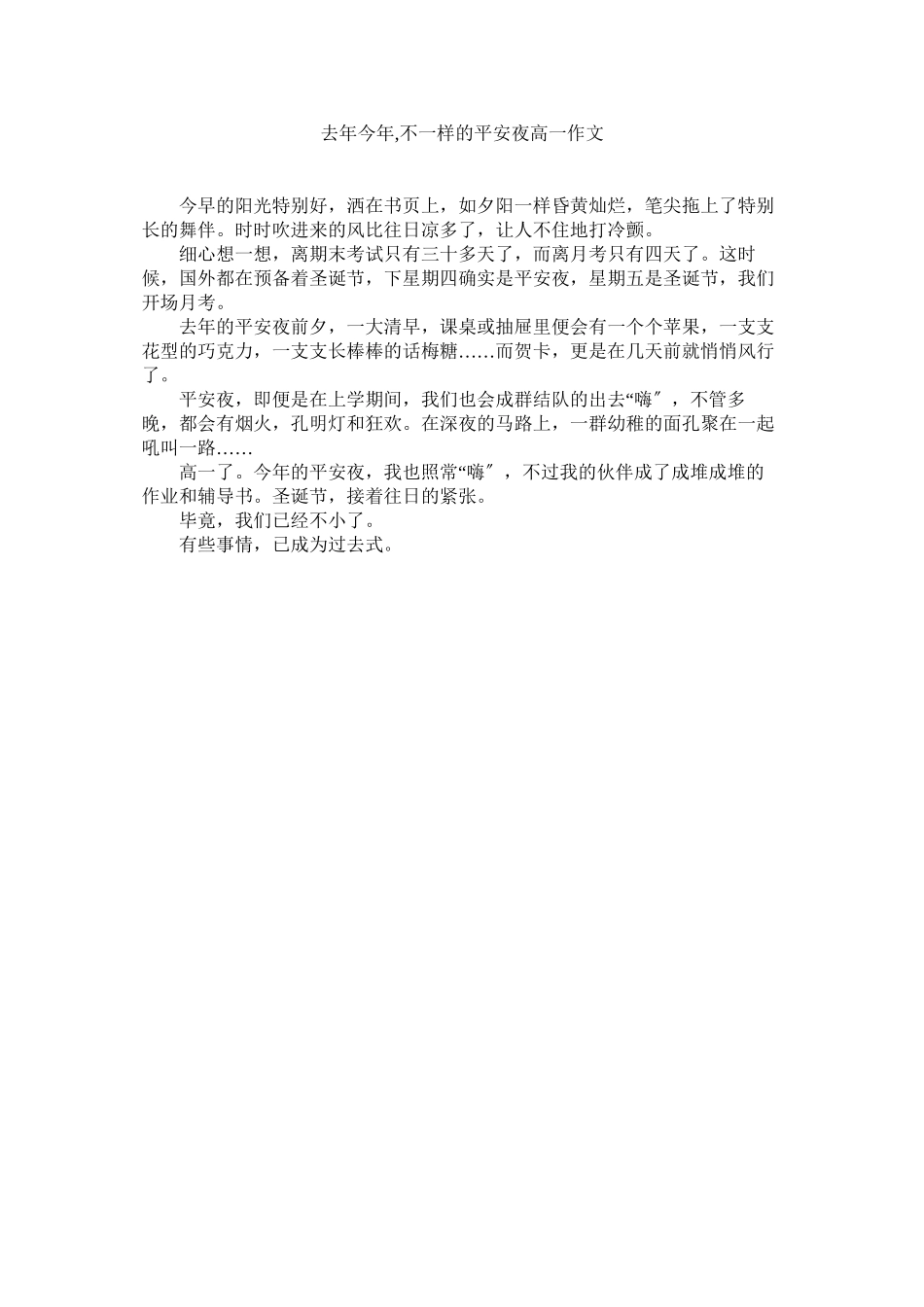 去年今年,不一样的平安夜高一作文

今早的阳光特别好，洒在书页上，如夕阳一样昏黄灿烂，笔尖拖上了特别长的舞伴。时时吹进来的风比往日凉多了，让人不住地打冷颤。

细心想一想，离期末考试只有三十多天了，而离月考只有四天了。这时候，国外都在预备着圣诞节，下星期四确实是平安夜，星期五是圣诞节，我们开场月考。

去年的平安夜前夕，一大清早，课桌或抽屉里便会有一个个苹果，一支支花型的巧克力，一支支长棒棒的话梅糖……而贺卡，更是在几天前就悄悄风行了。

平安夜，即便是在上学期间，我们也会成群结队的出去“嗨″，不管多晚，都会有烟火，孔明灯和狂欢。在深夜的马路上，一群幼稚的面孔聚在一起吼叫一路……

高一了。今年的平安夜，我也照常“嗨″，不过我的伙伴成了成堆成堆的作业和辅导书。圣诞节，接着往日的紧张。

毕竟，我们已经不小了。

有些事情，已成为过去式。